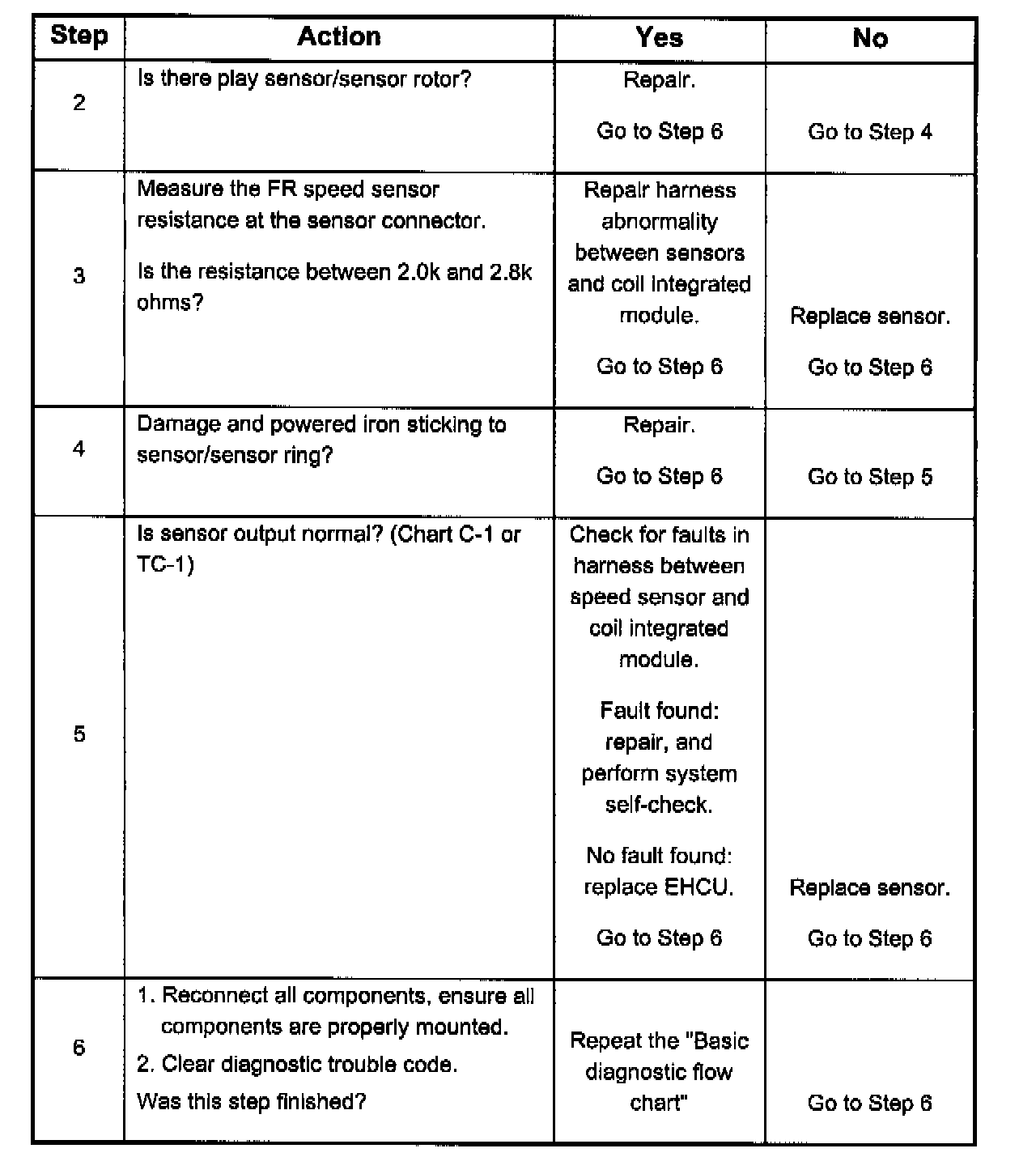 | Step | Action | Yes | No |
|---|---|---|---|
| 2 | Is there play sensor/sensor rotor? | Repair. Go to Step 6 | Go to Step 4 |
| 3 | Measure the FR speed sensor resistance at the sensor connector. Is the resistance between 2.0k and 2.8k ohms? | Repair harness abnormality between sensors and coil integrated module. Go to Step 6 | Replace sensor. Go to Step 6 |
| 4 | Damage and powered iron sticking to sensor/sensor ring? | Repair. Go to Step 6 | Go to Step 5 |
| 5 | Is sensor output normal? (Chart C-1 or TC-1) | Check for faults in harness between speed sensor and coil integrated module. Fault found: repair, and perform system self-check. No fault found: replace EHCU. Go to Step 6 | Replace sensor. Go to Step 6 |
| 6 | 1. Reconnect all components, ensure all components are properly mounted. 2. Clear diagnostic trouble code. Was this step finished? | Repeat the "Basic diagnostic flow chart" | Go to Step 6 |